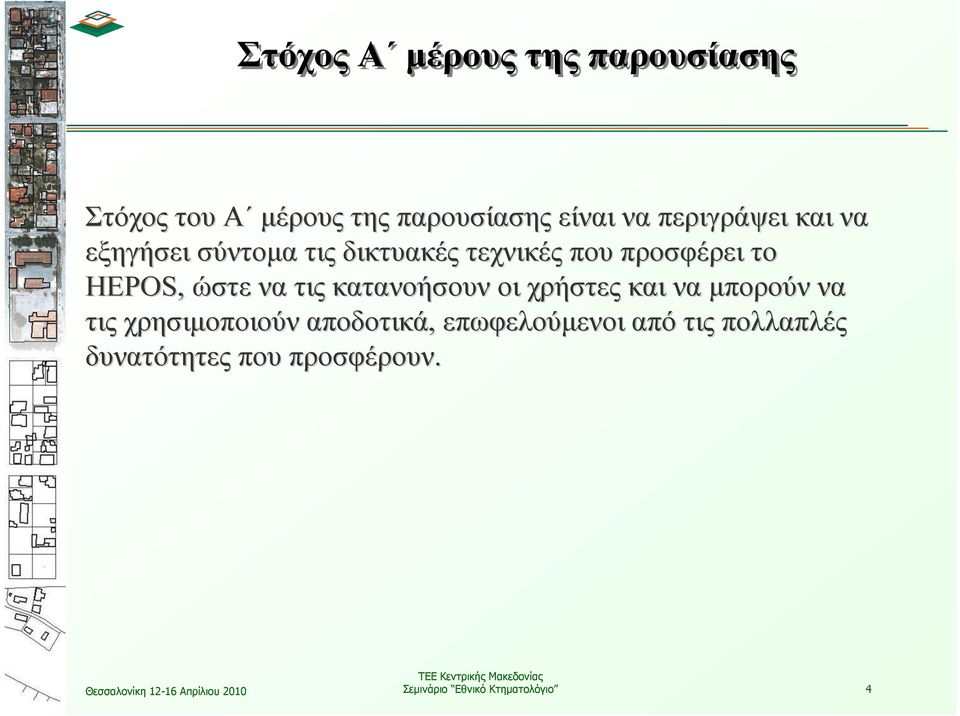 Στόχος Α΄ μέρους της παρουσίασης

Στόχος του Α΄ μέρους της παρουσίασης είναι να περιγράψει και να εξηγήσει σύντομα τις δικτυακές τεχνικές που προσφέρει το HEPOS, ώστε να τις κατανοήσουν οι χρήστες και να μπορούν να τις χρησιμοποιούν αποδοτικά, επωφελούμενοι από τις πολλαπλές δυνατότητες που προσφέρουν.

Θεσσαλονίκη 12-16 Απριλίου 2010

ΤΕΕ Κεντρικής Μακεδονίας
Σεμινάριο "Εθνικό Κτηματολόγιο"

4